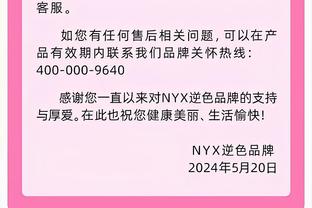 客服。

如您有任何售后相关问题，可以在产品有效期内联系我们品牌关怀热线：400-000-9640

感谢您一直以来对NYX逆色品牌的支持与厚爱。在此也祝您健康美丽、生活愉快！

NYX逆色品牌
2024年5月20日